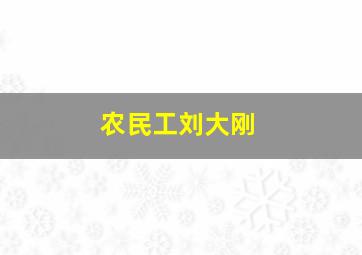 农民工刘大刚